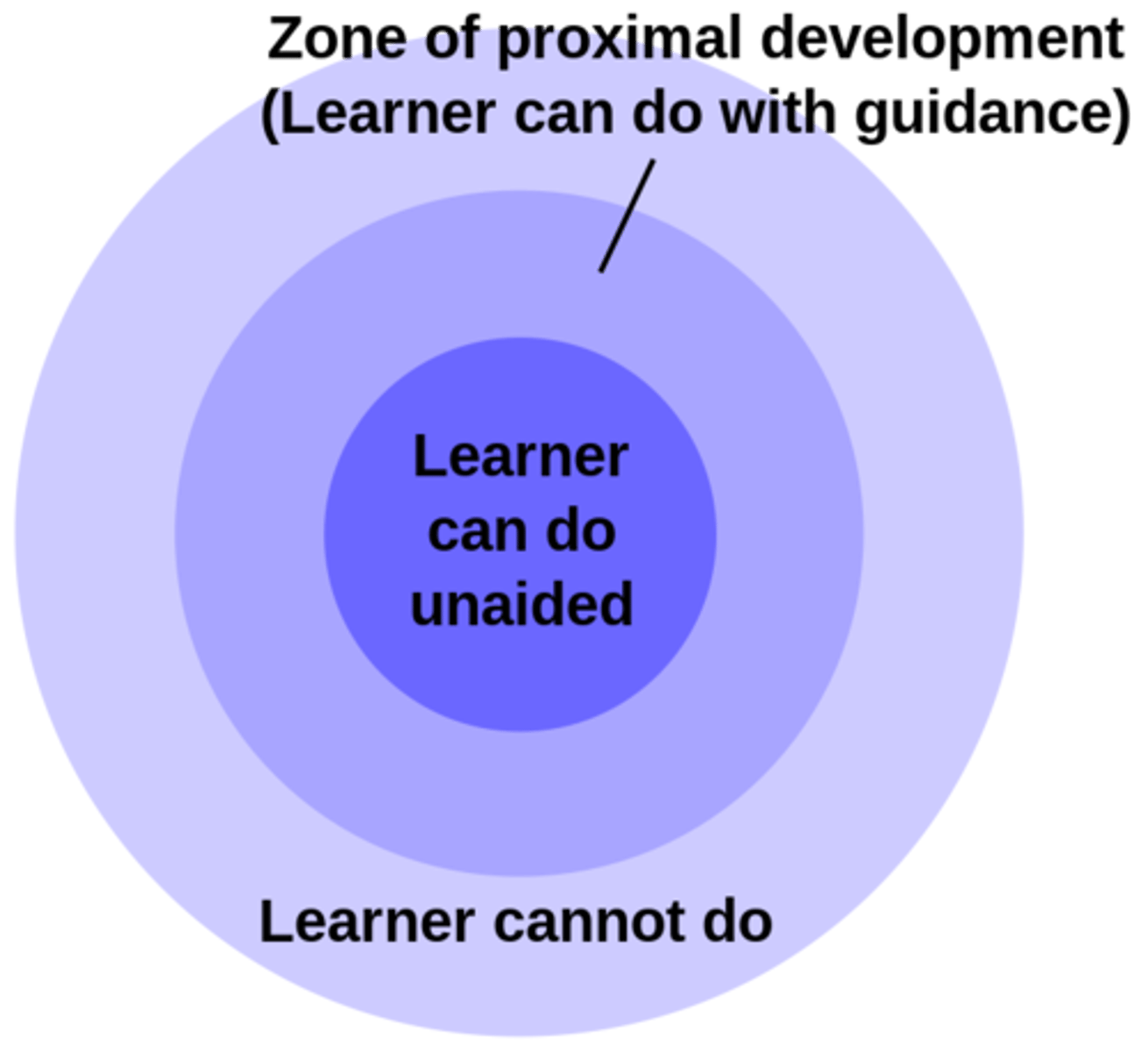 Zone of proximal development
(Learner can do with guidance)

Learner can do unaided

Learner cannot do